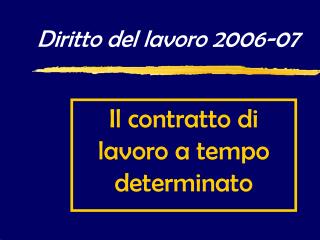 Diritto del lavoro 2006-07

Il contratto di lavoro a tempo determinato